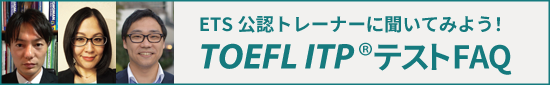 ETS 公認トレーナーに聞いてみよう！
TOEFL ITP®テストFAQ